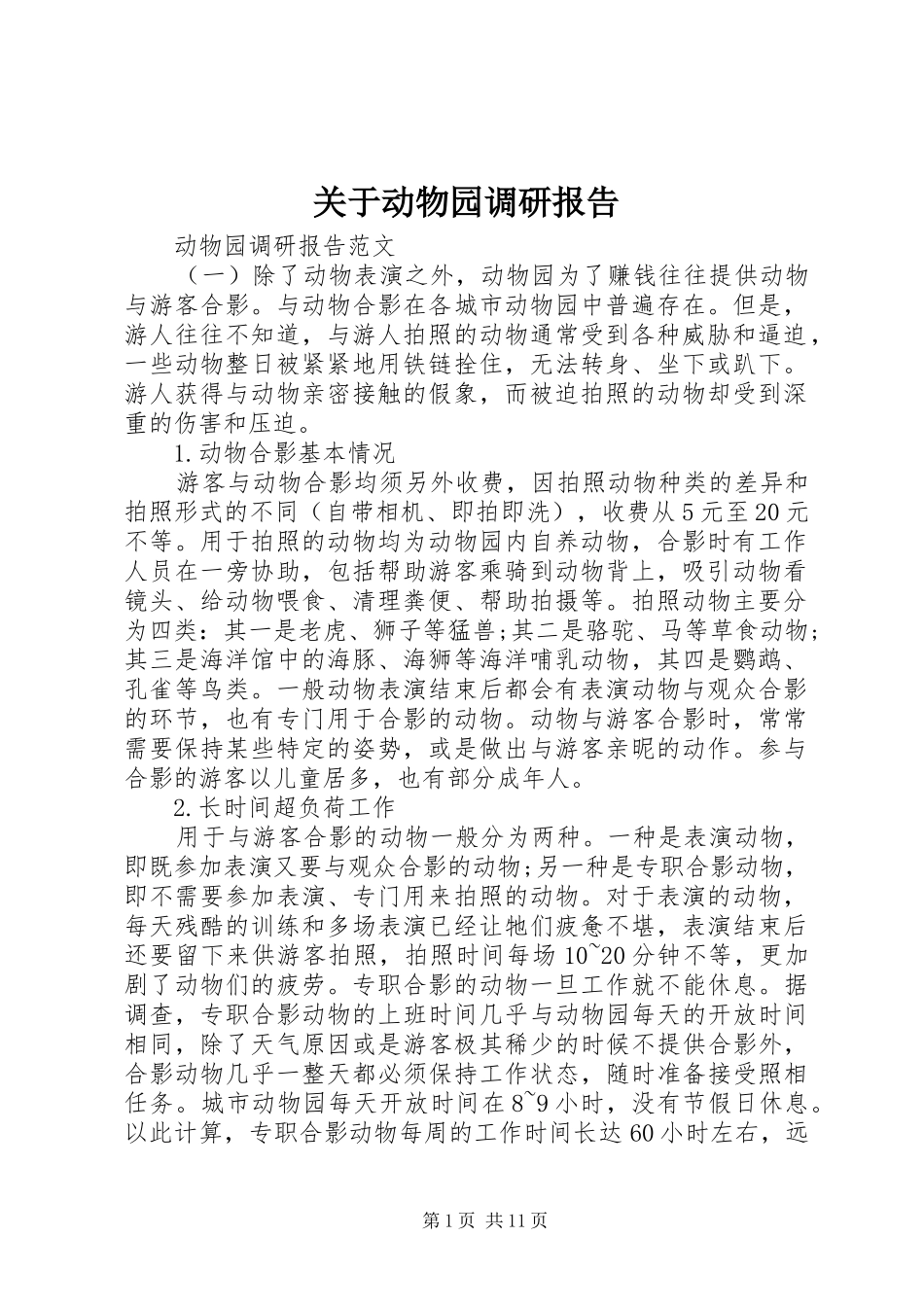 关于动物园调研报告

动物园调研报告范文

（一）除了动物表演之外，动物园为了赚钱往往提供动物与游客合影。与动物合影在各城市动物园中普遍存在。但是，游人往往不知道，与游人拍照的动物通常受到各种威胁和逼迫，一些动物整日被紧紧地用铁链拴住，无法转身、坐下或趴下。游人获得与动物亲密接触的假象，而被迫拍照的动物却受到深重的伤害和压迫。

1.动物合影基本情况

游客与动物合影均须另外收费，因拍照动物种类的差异和拍照形式的不同（自带相机、即拍即洗），收费从5元至20元不等。用于拍照的动物均为动物园内自养动物，合影时有工作人员在一旁协助，包括帮助游客乘骑到动物背上，吸引动物看镜头、给动物喂食、清理粪便、帮助拍摄等。拍照动物主要分为四类：其一是老虎、狮子等猛兽;其二是骆驼、马等草食动物;其三是海洋馆中的海豚、海狮等海洋哺乳动物，其四是鹦鹉、孔雀等鸟类。一般动物表演结束后都会有表演动物与观众合影的环节，也有专门用于合影的动物。动物与游客合影时，常常需要保持某些特定的姿势，或是做出与游客亲昵的动作。参与合影的游客以儿童居多，也有部分成年人。

2.长时间超负荷工作

用于与游客合影的动物一般分为两种。一种是表演动物，即既参加表演又要与观众合影的动物;另一种是专职合影动物，即不需要参加表演、专门用来拍照的动物。对于表演的动物，每天残酷的训练和多场表演已经让牠们疲惫不堪，表演结束后还要留下来供游客拍照，拍照时间每场10~20分钟不等，更加剧了动物们的疲劳。专职合影的动物一旦工作就不能休息。据调查，专职合影动物的上班时间几乎与动物园每天的开放时间相同，除了天气原因或是游客极其稀少的时候不提供合影外，合影动物几乎一整天都必须保持工作状态，随时准备接受照相任务。城市动物园每天开放时间在8~9小时，没有节假日休息。以此计算，专职合影动物每周的工作时间长达60小时左右，远

第1页 共11页